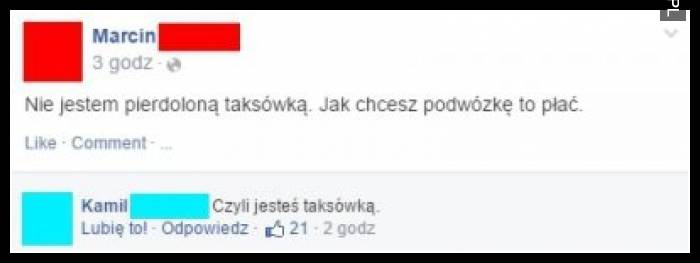 Marcin
3 godz ·

Nie jestem pierdoloną taksówką. Jak chcesz podwózkę to płać.

Like · Comment · ...

Kamil Czyli jesteś taksówką.
Lubię to! · Odpowiedz · 21 · 2 godz